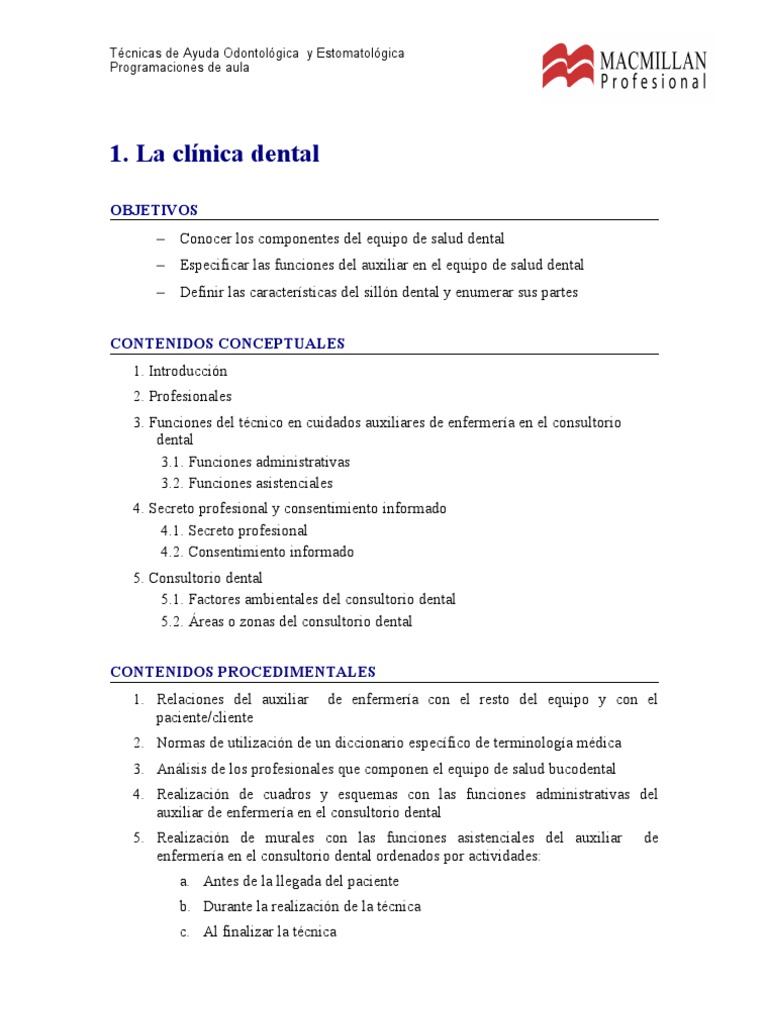 Técnicas de Ayuda Odontológica y Estomatológica
Programaciones de aula

MACMILLAN
Profesional

1. La clínica dental

OBJETIVOS

– Conocer los componentes del equipo de salud dental
– Especificar las funciones del auxiliar en el equipo de salud dental
– Definir las características del sillón dental y enumerar sus partes

CONTENIDOS CONCEPTUALES

1. Introducción
2. Profesionales
3. Funciones del técnico en cuidados auxiliares de enfermería en el consultorio dental
3.1. Funciones administrativas
3.2. Funciones asistenciales
4. Secreto profesional y consentimiento informado
4.1. Secreto profesional
4.2. Consentimiento informado
5. Consultorio dental
5.1. Factores ambientales del consultorio dental
5.2. Áreas o zonas del consultorio dental

CONTENIDOS PROCEDIMENTALES

1. Relaciones del auxiliar de enfermería con el resto del equipo y con el paciente/cliente
2. Normas de utilización de un diccionario específico de terminología médica
3. Análisis de los profesionales que componen el equipo de salud bucodental
4. Realización de cuadros y esquemas con las funciones administrativas del auxiliar de enfermería en el consultorio dental
5. Realización de murales con las funciones asistenciales del auxiliar de enfermería en el consultorio dental ordenados por actividades:
a. Antes de la llegada del paciente
b. Durante la realización de la técnica
c. Al finalizar la técnica